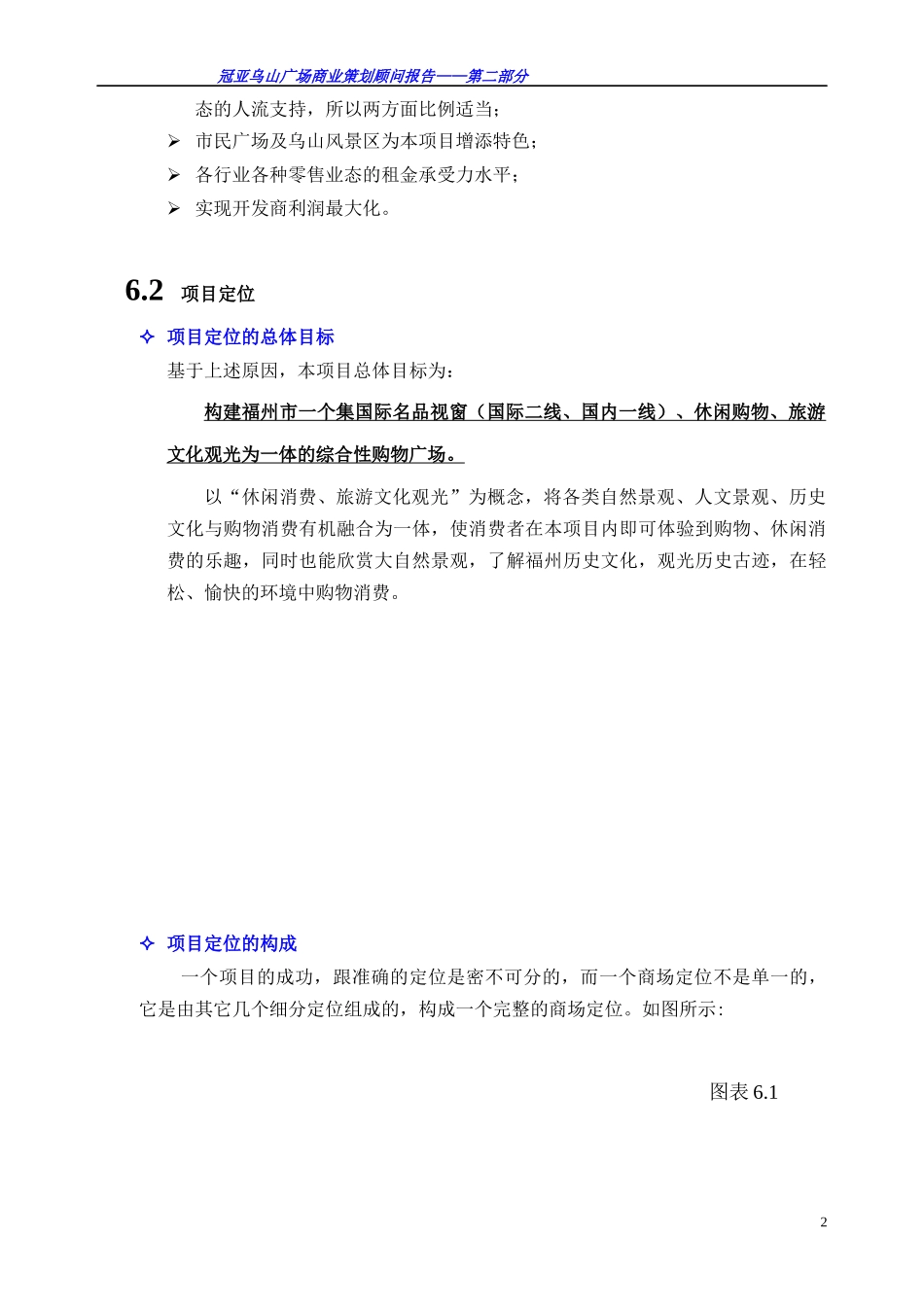 冠亚乌山广场商业策划顾问报告——第二部分

态的人流支持，所以两方面比例适当；

➢ 市民广场及乌山风景区为本项目增添特色；

➢ 各行业各种零售业态的租金承受力水平；

➢ 实现开发商利润最大化。

6.2 项目定位

✧ 项目定位的总体目标

基于上述原因，本项目总体目标为：

构建福州市一个集国际名品视窗（国际二线、国内一线）、休闲购物、旅游文化观光为一体的综合性购物广场。

以“休闲消费、旅游文化观光”为概念，将各类自然景观、人文景观、历史文化与购物消费有机融合为一体，使消费者在本项目内即可体验到购物、休闲消费的乐趣，同时也能欣赏大自然景观，了解福州历史文化，观光历史古迹，在轻松、愉快的环境中购物消费。

✧ 项目定位的构成

一个项目的成功，跟准确的定位是密不可分的，而一个商场定位不是单一的，它是由其它几个细分定位组成的，构成一个完整的商场定位。如图所示：

图表 6.1

2